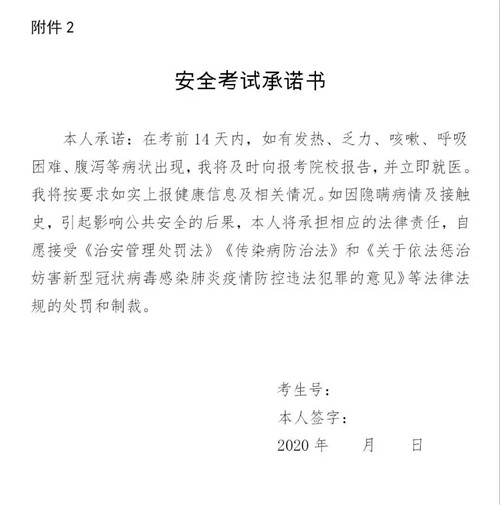 附件 2

安全考试承诺书

本人承诺：在考前 14 天内，如有发热、乏力、咳嗽、呼吸困难、腹泻等病状出现，我将及时向报考院校报告，并立即就医。我将按要求如实上报健康信息及相关情况。如因隐瞒病情及接触史，引起影响公共安全的后果，本人将承担相应的法律责任，自愿接受《治安管理处罚法》《传染病防治法》和《关于依法惩治妨害新型冠状病毒感染肺炎疫情防控违法犯罪的意见》等法律法规的处罚和制裁。

考生号：
本人签字：
2020 年　　月　　日